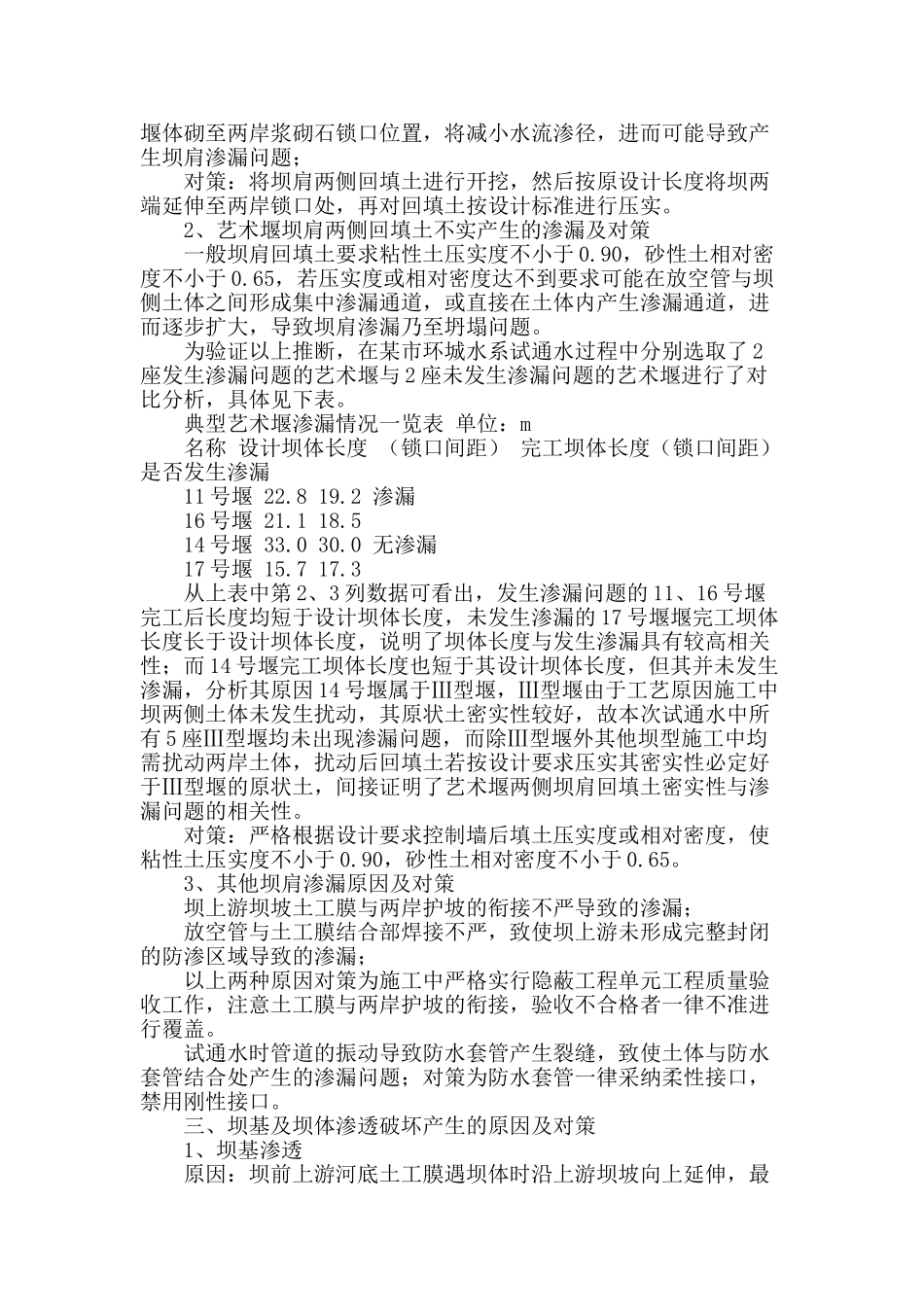 堰体砌至两岸浆砌石锁口位置，将减小水流渗径，进而可能导致产生坝肩渗漏问题；

对策：将坝肩两侧回填土进行开挖，然后按原设计长度将坝两端延伸至两岸锁口处，再对回填土按设计标准进行压实。

2、艺术堰坝肩两侧回填土不实产生的渗漏及对策

一般坝肩回填土要求粘性土压实度不小于 0.90，砂性土相对密度不小于 0.65，若压实度或相对密度达不到要求可能在放空管与坝侧土体之间形成集中渗漏通道，或直接在土体内产生渗漏通道，进而逐步扩大，导致坝肩渗漏乃至坍塌问题。

为验证以上推断，在某市环城水系试通水过程中分别选取了 2 座发生渗漏问题的艺术堰与 2 座未发生渗漏问题的艺术堰进行了对比分析，具体见下表。

典型艺术堰渗漏情况一览表　单位：m

名称　设计坝体长度　（锁口间距）　完工坝体长度（锁口间距）　是否发生渗漏

11 号堰　22.8　19.2　渗漏

16 号堰　21.1　18.5

14 号堰　33.0　30.0　无渗漏

17 号堰　15.7　17.3

从上表中第 2、3 列数据可看出，发生渗漏问题的 11、16 号堰完工后长度均短于设计坝体长度，未发生渗漏的 17 号堰堰完工坝体长度长于设计坝体长度，说明了坝体长度与发生渗漏具有较高相关性；而 14 号堰完工坝体长度也短于其设计坝体长度，但其并未发生渗漏，分析其原因 14 号堰属于Ⅲ型堰，Ⅲ型堰由于工艺原因施工中坝两侧土体未发生扰动，其原状土密实性较好，故本次试通水中所有 5 座Ⅲ型堰均未出现渗漏问题，而除Ⅲ型堰外其他坝型施工中均需扰动两岸土体，扰动后回填土若按设计要求压实其密实性必定好于Ⅲ型堰的原状土，间接证明了艺术堰两侧坝肩回填土密实性与渗漏问题的相关性。

对策：严格根据设计要求控制墙后填土压实度或相对密度，使粘性土压实度不小于 0.90，砂性土相对密度不小于 0.65。

3、其他坝肩渗漏原因及对策

坝上游坝坡土工膜与两岸护坡的衔接不严导致的渗漏；

放空管与土工膜结合部焊接不严，致使坝上游未形成完整封闭的防渗区域导致的渗漏；

以上两种原因对策为施工中严格实行隐蔽工程单元工程质量验收工作，注意土工膜与两岸护坡的衔接，验收不合格者一律不准进行覆盖。

试通水时管道的振动导致防水套管产生裂缝，致使土体与防水套管结合处产生的渗漏问题；对策为防水套管一律采纳柔性接口，禁用刚性接口。

三、坝基及坝体渗透破坏产生的原因及对策

1、坝基渗透

原因：坝前上游河底土工膜遇坝体时沿上游坝坡向上延伸，最